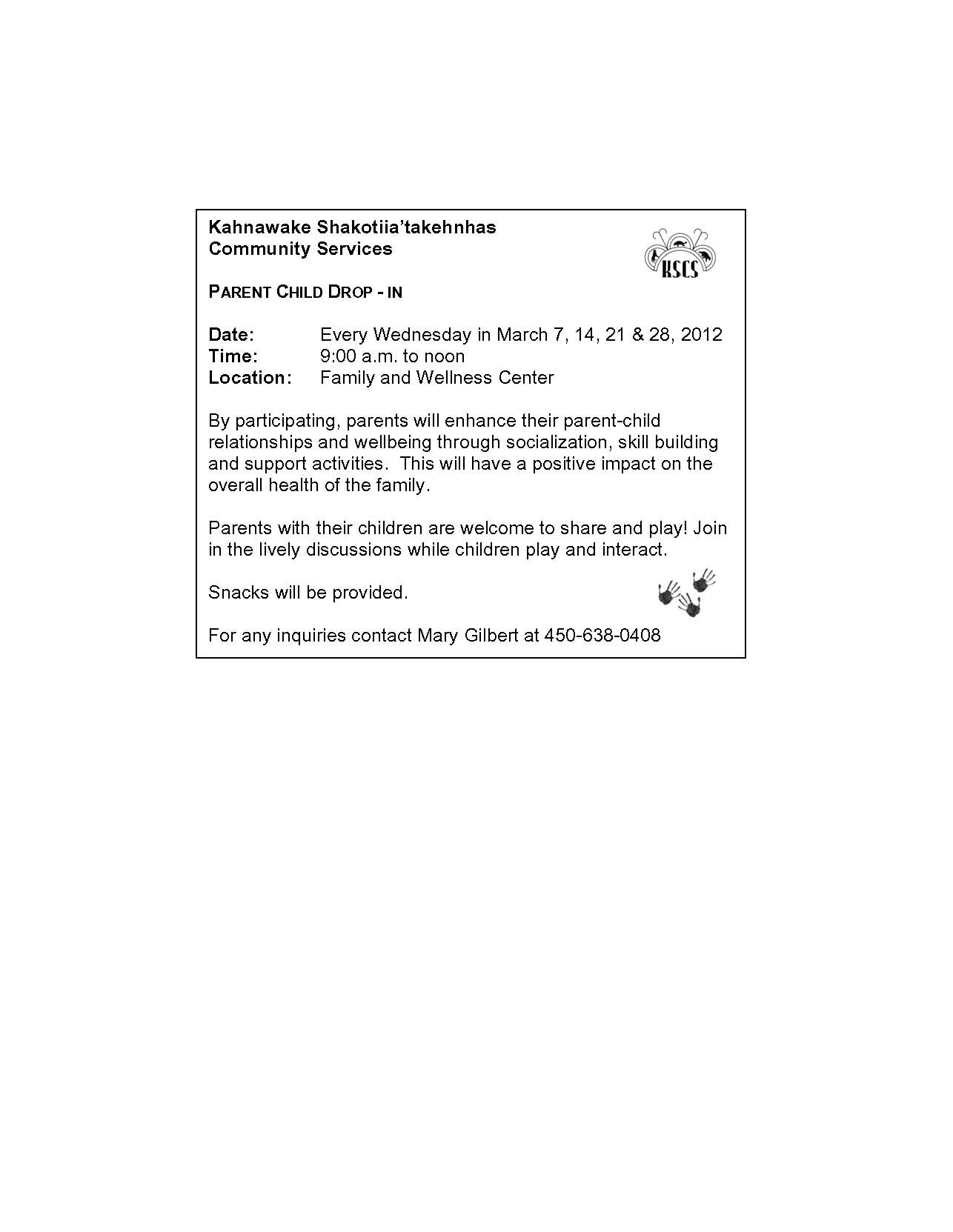 Kahnawake Shakotiia'takehnhas Community Services

KSCS

PARENT CHILD DROP - IN

Date: Every Wednesday in March 7, 14, 21 & 28, 2012
Time: 9:00 a.m. to noon
Location: Family and Wellness Center

By participating, parents will enhance their parent-child relationships and wellbeing through socialization, skill building and support activities. This will have a positive impact on the overall health of the family.

Parents with their children are welcome to share and play! Join in the lively discussions while children play and interact.

Snacks will be provided.

For any inquiries contact Mary Gilbert at 450-638-0408